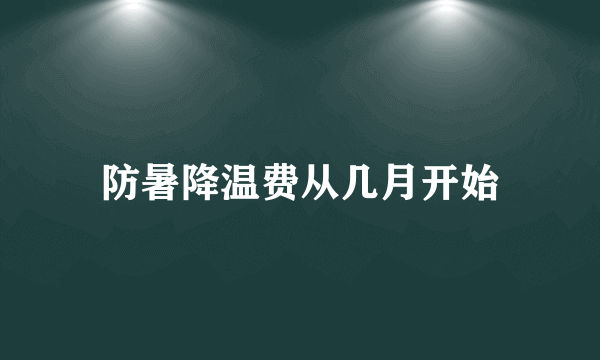 防暑降温费从几月开始